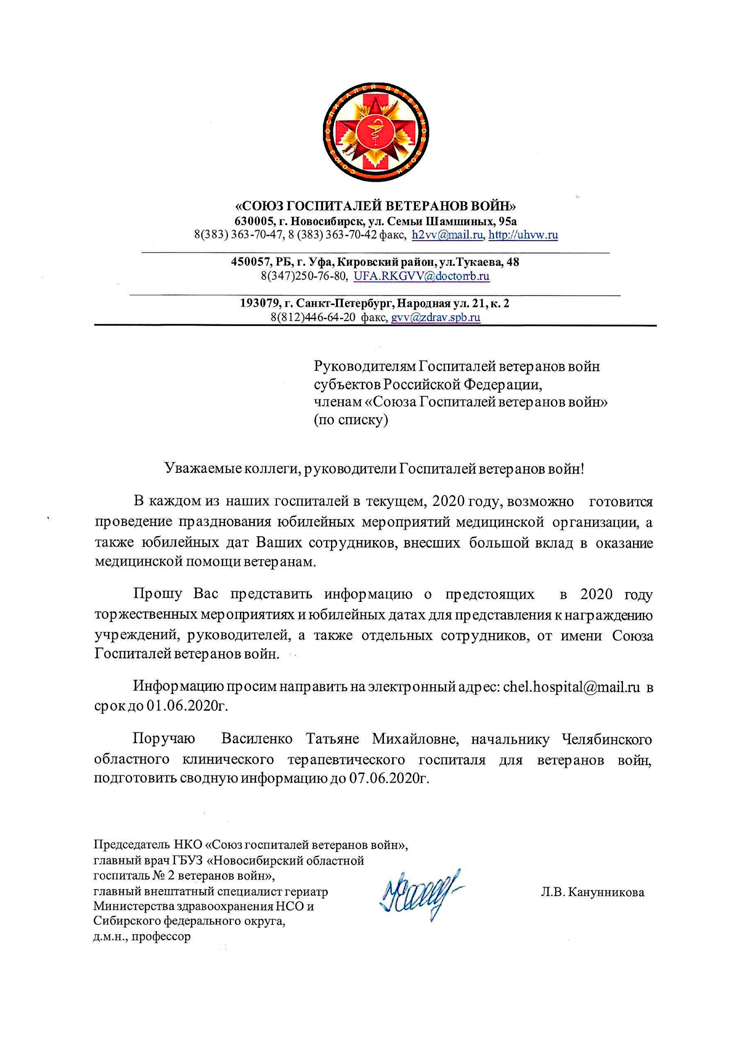 «СОЮЗ ГОСПИТАЛЕЙ ВЕТЕРАНОВ ВОЙН»
630005, г. Новосибирск, ул. Семьи Шамшиных, 95а
8(383) 363-70-47, 8 (383) 363-70-42 факс, h2vv@mail.ru, http://uhvw.ru

450057, РБ, г. Уфа, Кировский район, ул.Тукаева, 48
8(347)250-76-80, UFA.RKGVV@doctorrb.ru

193079, г. Санкт-Петербург, Народная ул. 21, к. 2
8(812)446-64-20 факс, gvv@zdrav.spb.ru

Руководителям Госпиталей ветеранов войн субъектов Российской Федерации, членам «Союза Госпиталей ветеранов войн» (по списку)

Уважаемые коллеги, руководители Госпиталей ветеранов войн!

В каждом из наших госпиталей в текущем, 2020 году, возможно готовится проведение празднования юбилейных мероприятий медицинской организации, а также юбилейных дат Ваших сотрудников, внесших большой вклад в оказание медицинской помощи ветеранам.

Прошу Вас представить информацию о предстоящих в 2020 году торжественных мероприятиях и юбилейных датах для представления к награждению учреждений, руководителей, а также отдельных сотрудников, от имени Союза Госпиталей ветеранов войн.

Информацию просим направить на электронный адрес: chel.hospital@mail.ru в срок до 01.06.2020г.

Поручаю Василенко Татьяне Михайловне, начальнику Челябинского областного клинического терапевтического госпиталя для ветеранов войн, подготовить сводную информацию до 07.06.2020г.

Председатель НКО «Союз госпиталей ветеранов войн», главный врач ГБУЗ «Новосибирский областной госпиталь № 2 ветеранов войн», главный внештатный специалист гериатр Министерства здравоохранения НСО и Сибирского федерального округа, д.м.н., профессор

Л.В. Канунникова